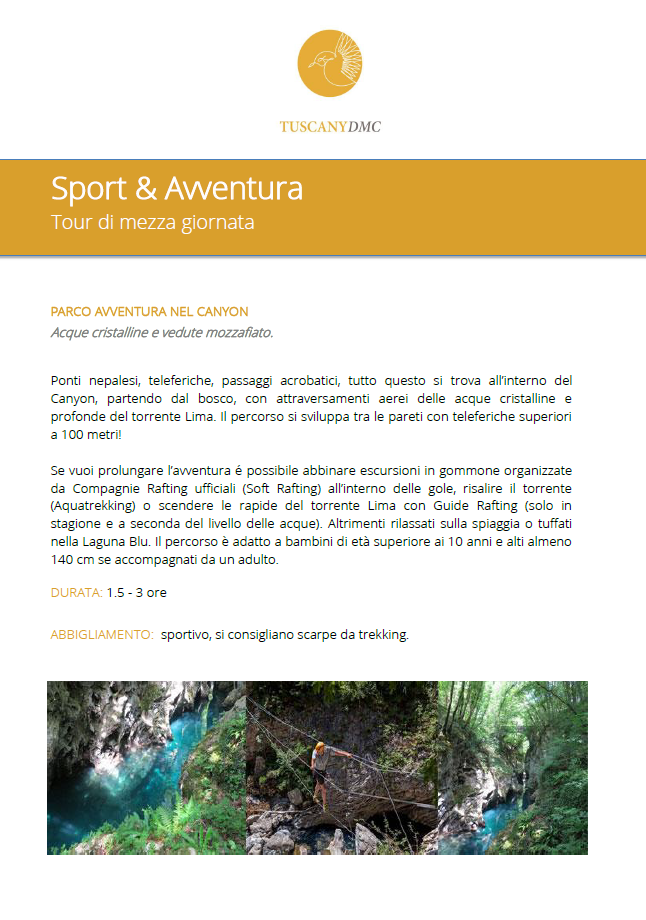 TUSCANYDMC

Sport & Avventura
Tour di mezza giornata

PARCO AVVENTURA NEL CANYON
Acque cristalline e vedute mozzafiato.

Ponti nepalesi, teleferiche, passaggi acrobatici, tutto questo si trova all'interno del Canyon, partendo dal bosco, con attraversamenti aerei delle acque cristalline e profonde del torrente Lima. Il percorso si sviluppa tra le pareti con teleferiche superiori a 100 metri!

Se vuoi prolungare l'avventura é possibile abbinare escursioni in gommone organizzate da Compagnie Rafting ufficiali (Soft Rafting) all'interno delle gole, risalire il torrente (Aquatrekking) o scendere le rapide del torrente Lima con Guide Rafting (solo in stagione e a seconda del livello delle acque). Altrimenti rilassati sulla spiaggia o tuffati nella Laguna Blu. Il percorso è adatto a bambini di età superiore ai 10 anni e alti almeno 140 cm se accompagnati da un adulto.

DURATA: 1.5 - 3 ore

ABBIGLIAMENTO: sportivo, si consigliano scarpe da trekking.